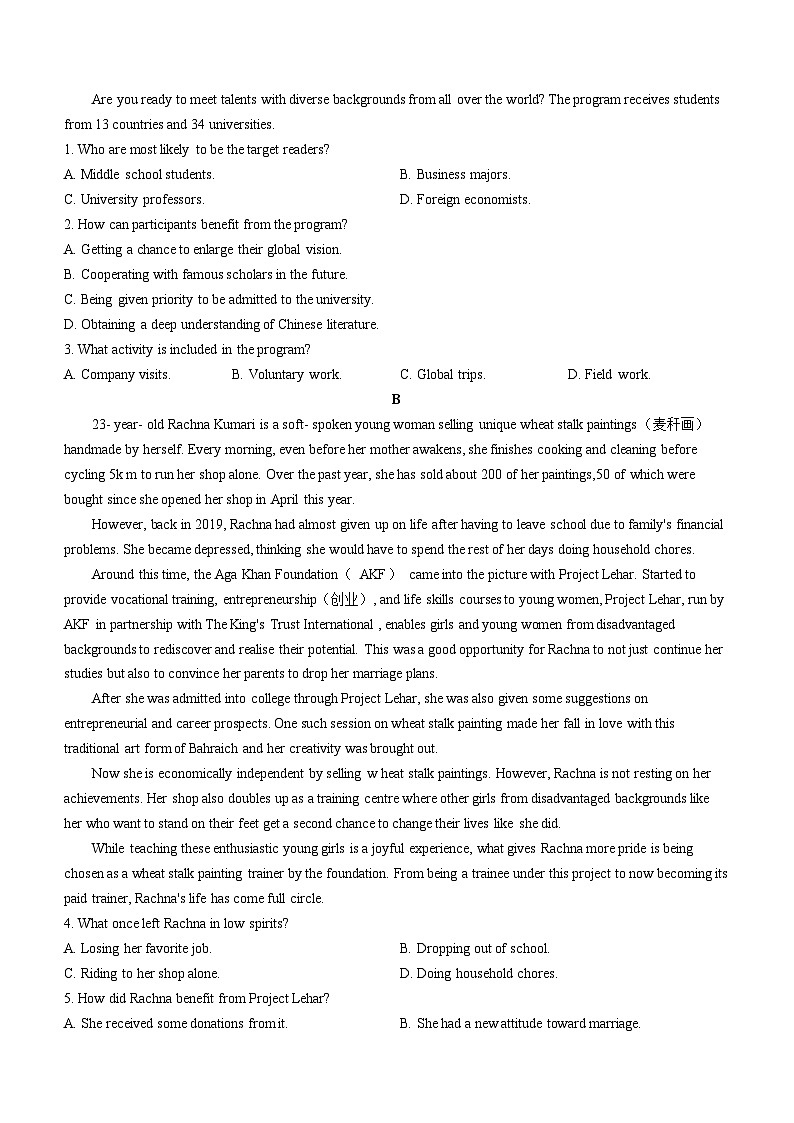 Are you ready to meet talents with diverse backgrounds from all over the world? The program receives students from 13 countries and 34 universities.

1. Who are most likely to be the target readers?

A. Middle school students.

B. Business majors.

C. University professors.

D. Foreign economists.

2. How can participants benefit from the program?

A. Getting a chance to enlarge their global vision.

B. Cooperating with famous scholars in the future.

C. Being given priority to be admitted to the university.

D. Obtaining a deep understanding of Chinese literature.

3. What activity is included in the program?

A. Company visits.

B. Voluntary work.

C. Global trips.

D. Field work.

B

23- year- old Rachna Kumari is a soft- spoken young woman selling unique wheat stalk paintings（麦秆画）handmade by herself. Every morning, even before her mother awakens, she finishes cooking and cleaning before cycling 5k m to run her shop alone. Over the past year, she has sold about 200 of her paintings,50 of which were bought since she opened her shop in April this year.

However, back in 2019, Rachna had almost given up on life after having to leave school due to family's financial problems. She became depressed, thinking she would have to spend the rest of her days doing household chores.

Around this time, the Aga Khan Foundation（ AKF ） came into the picture with Project Lehar. Started to provide vocational training, entrepreneurship（创业）, and life skills courses to young women, Project Lehar, run by AKF in partnership with The King's Trust International , enables girls and young women from disadvantaged backgrounds to rediscover and realise their potential. This was a good opportunity for Rachna to not just continue her studies but also to convince her parents to drop her marriage plans.

After she was admitted into college through Project Lehar, she was also given some suggestions on entrepreneurial and career prospects. One such session on wheat stalk painting made her fall in love with this traditional art form of Bahraich and her creativity was brought out.

Now she is economically independent by selling w heat stalk paintings. However, Rachna is not resting on her achievements. Her shop also doubles up as a training centre where other girls from disadvantaged backgrounds like her who want to stand on their feet get a second chance to change their lives like she did.

While teaching these enthusiastic young girls is a joyful experience, what gives Rachna more pride is being chosen as a wheat stalk painting trainer by the foundation. From being a trainee under this project to now becoming its paid trainer, Rachna's life has come full circle.

4. What once left Rachna in low spirits?

A. Losing her favorite job.

B. Dropping out of school.

C. Riding to her shop alone.

D. Doing household chores.

5. How did Rachna benefit from Project Lehar?

A. She received some donations from it.

B. She had a new attitude toward marriage.